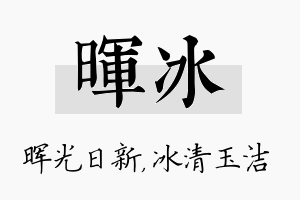 暉冰

晖光日新,冰清玉洁